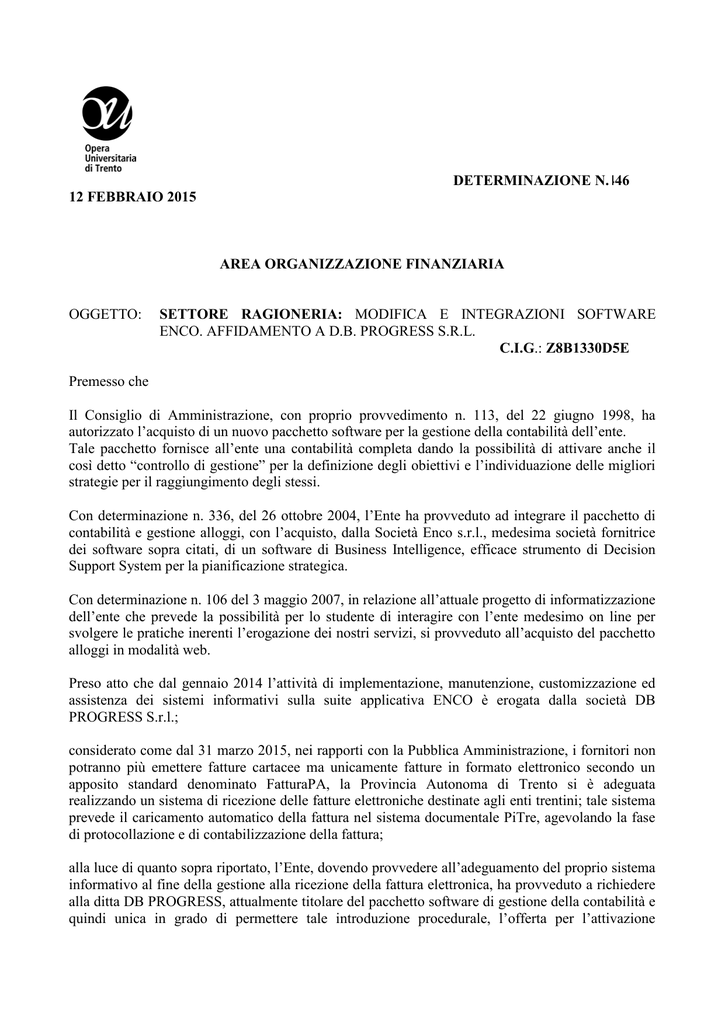 Opera Universitaria di Trento

DETERMINAZIONE N. 46

12 FEBBRAIO 2015

AREA ORGANIZZAZIONE FINANZIARIA

OGGETTO: SETTORE RAGIONERIA: MODIFICA E INTEGRAZIONI SOFTWARE ENCO. AFFIDAMENTO A D.B. PROGRESS S.R.L.
C.I.G.: Z8B1330D5E

Premesso che

Il Consiglio di Amministrazione, con proprio provvedimento n. 113, del 22 giugno 1998, ha autorizzato l'acquisto di un nuovo pacchetto software per la gestione della contabilità dell'ente.
Tale pacchetto fornisce all'ente una contabilità completa dando la possibilità di attivare anche il così detto "controllo di gestione" per la definizione degli obiettivi e l'individuazione delle migliori strategie per il raggiungimento degli stessi.

Con determinazione n. 336, del 26 ottobre 2004, l'Ente ha provveduto ad integrare il pacchetto di contabilità e gestione alloggi, con l'acquisto, dalla Società Enco s.r.l., medesima società fornitrice dei software sopra citati, di un software di Business Intelligence, efficace strumento di Decision Support System per la pianificazione strategica.

Con determinazione n. 106 del 3 maggio 2007, in relazione all'attuale progetto di informatizzazione dell'ente che prevede la possibilità per lo studente di interagire con l'ente medesimo on line per svolgere le pratiche inerenti l'erogazione dei nostri servizi, si provveduto all'acquisto del pacchetto alloggi in modalità web.

Preso atto che dal gennaio 2014 l'attività di implementazione, manutenzione, customizzazione ed assistenza dei sistemi informativi sulla suite applicativa ENCO è erogata dalla società DB PROGRESS S.r.l.;

considerato come dal 31 marzo 2015, nei rapporti con la Pubblica Amministrazione, i fornitori non potranno più emettere fatture cartacee ma unicamente fatture in formato elettronico secondo un apposito standard denominato FatturaPA, la Provincia Autonoma di Trento si è adeguata realizzando un sistema di ricezione delle fatture elettroniche destinate agli enti trentini; tale sistema prevede il caricamento automatico della fattura nel sistema documentale PiTre, agevolando la fase di protocollazione e di contabilizzazione della fattura;

alla luce di quanto sopra riportato, l'Ente, dovendo provvedere all'adeguamento del proprio sistema informativo al fine della gestione alla ricezione della fattura elettronica, ha provveduto a richiedere alla ditta DB PROGRESS, attualmente titolare del pacchetto software di gestione della contabilità e quindi unica in grado di permettere tale introduzione procedurale, l'offerta per l'attivazione